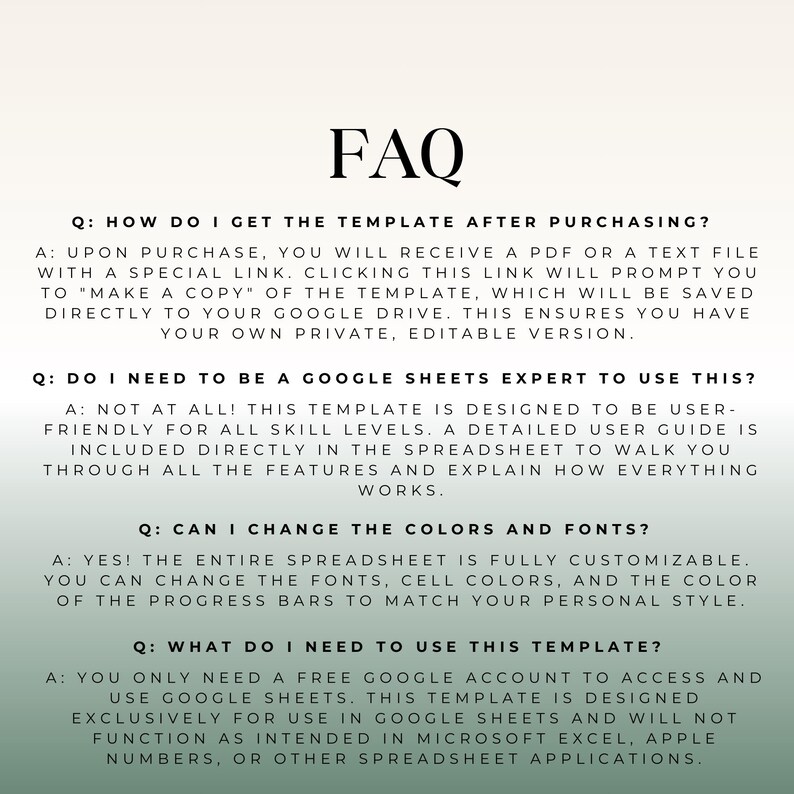 FAQ

Q: HOW DO I GET THE TEMPLATE AFTER PURCHASING?

A: UPON PURCHASE, YOU WILL RECEIVE A PDF OR A TEXT FILE WITH A SPECIAL LINK. CLICKING THIS LINK WILL PROMPT YOU TO "MAKE A COPY" OF THE TEMPLATE, WHICH WILL BE SAVED DIRECTLY TO YOUR GOOGLE DRIVE. THIS ENSURES YOU HAVE YOUR OWN PRIVATE, EDITABLE VERSION.

Q: DO I NEED TO BE A GOOGLE SHEETS EXPERT TO USE THIS?

A: NOT AT ALL! THIS TEMPLATE IS DESIGNED TO BE USER-FRIENDLY FOR ALL SKILL LEVELS. A DETAILED USER GUIDE IS INCLUDED DIRECTLY IN THE SPREADSHEET TO WALK YOU THROUGH ALL THE FEATURES AND EXPLAIN HOW EVERYTHING WORKS.

Q: CAN I CHANGE THE COLORS AND FONTS?

A: YES! THE ENTIRE SPREADSHEET IS FULLY CUSTOMIZABLE. YOU CAN CHANGE THE FONTS, CELL COLORS, AND THE COLOR OF THE PROGRESS BARS TO MATCH YOUR PERSONAL STYLE.

Q: WHAT DO I NEED TO USE THIS TEMPLATE?

A: YOU ONLY NEED A FREE GOOGLE ACCOUNT TO ACCESS AND USE GOOGLE SHEETS. THIS TEMPLATE IS DESIGNED EXCLUSIVELY FOR USE IN GOOGLE SHEETS AND WILL NOT FUNCTION AS INTENDED IN MICROSOFT EXCEL, APPLE NUMBERS, OR OTHER SPREADSHEET APPLICATIONS.